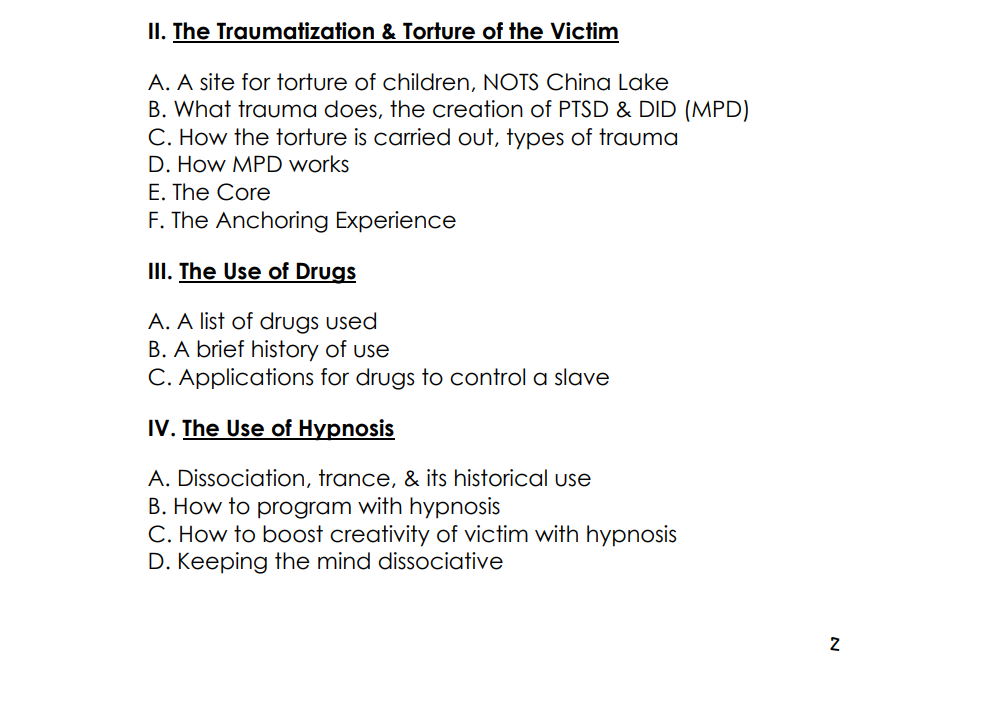 II. The Traumatization & Torture of the Victim

A. A site for torture of children, NOTS China Lake
B. What trauma does, the creation of PTSD & DID (MPD)
C. How the torture is carried out, types of trauma
D. How MPD works
E. The Core
F. The Anchoring Experience

III. The Use of Drugs

A. A list of drugs used
B. A brief history of use
C. Applications for drugs to control a slave

IV. The Use of Hypnosis

A. Dissociation, trance, & its historical use
B. How to program with hypnosis
C. How to boost creativity of victim with hypnosis
D. Keeping the mind dissociative

2